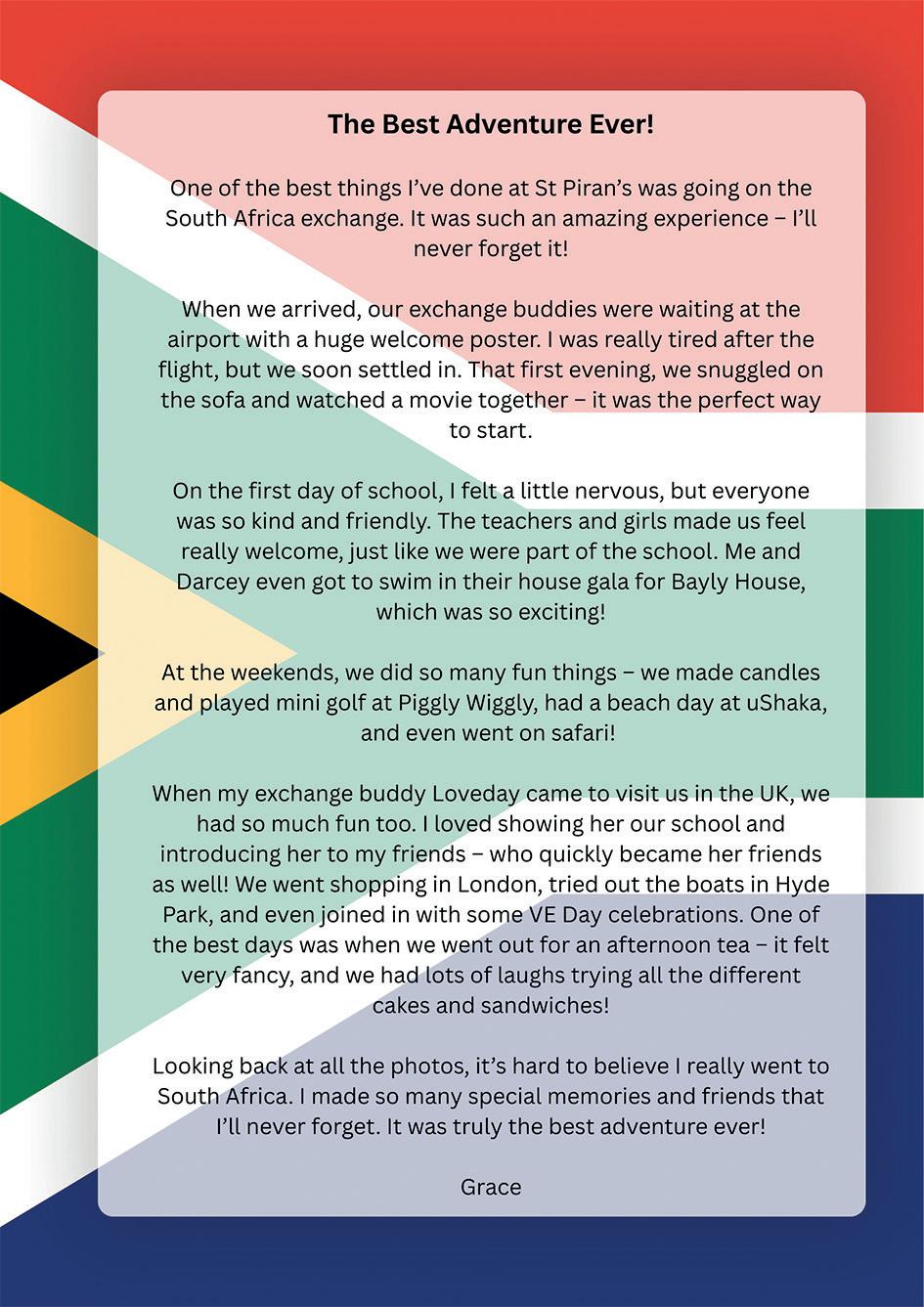 The Best Adventure Ever!

One of the best things I've done at St Piran's was going on the South Africa exchange. It was such an amazing experience – I'll never forget it!

When we arrived, our exchange buddies were waiting at the airport with a huge welcome poster. I was really tired after the flight, but we soon settled in. That first evening, we snuggled on the sofa and watched a movie together – it was the perfect way to start.

On the first day of school, I felt a little nervous, but everyone was so kind and friendly. The teachers and girls made us feel really welcome, just like we were part of the school. Me and Darcey even got to swim in their house gala for Bayly House, which was so exciting!

At the weekends, we did so many fun things – we made candles and played mini golf at Piggly Wiggly, had a beach day at uShaka, and even went on safari!

When my exchange buddy Loveday came to visit us in the UK, we had so much fun too. I loved showing her our school and introducing her to my friends – who quickly became her friends as well! We went shopping in London, tried out the boats in Hyde Park, and even joined in with some VE Day celebrations. One of the best days was when we went out for an afternoon tea – it felt very fancy, and we had lots of laughs trying all the different cakes and sandwiches!

Looking back at all the photos, it's hard to believe I really went to South Africa. I made so many special memories and friends that I'll never forget. It was truly the best adventure ever!

Grace